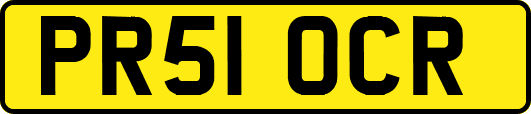 PR51 OCR